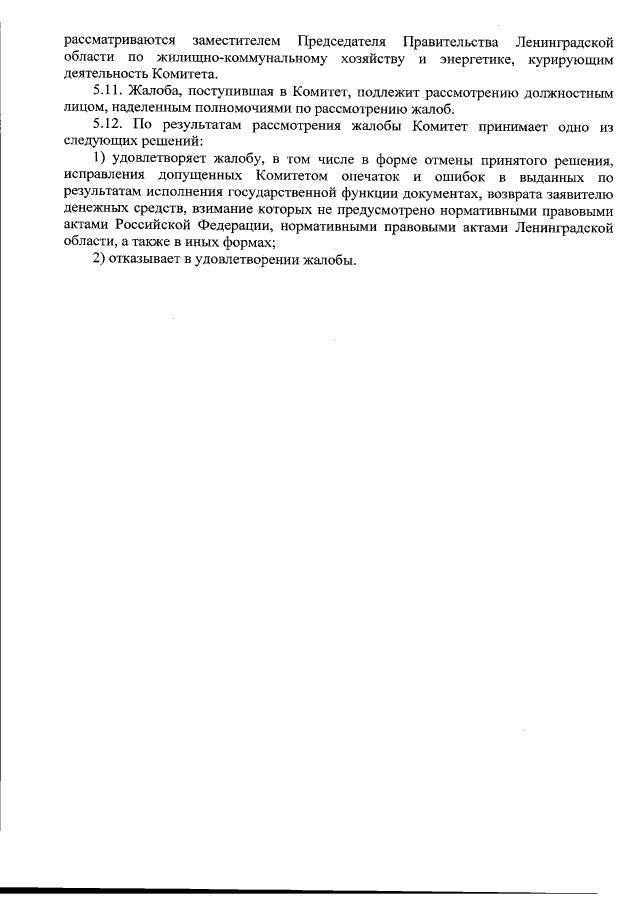 рассматриваются заместителем Председателя Правительства Ленинградской области по жилищно-коммунальному хозяйству и энергетике, курирующим деятельность Комитета.

5.11. Жалоба, поступившая в Комитет, подлежит рассмотрению должностным лицом, наделенным полномочиями по рассмотрению жалоб.

5.12. По результатам рассмотрения жалобы Комитет принимает одно из следующих решений:

1) удовлетворяет жалобу, в том числе в форме отмены принятого решения, исправления допущенных Комитетом опечаток и ошибок в выданных по результатам исполнения государственной функции документах, возврата заявителю денежных средств, взимание которых не предусмотрено нормативными правовыми актами Российской Федерации, нормативными правовыми актами Ленинградской области, а также в иных формах;

2) отказывает в удовлетворении жалобы.